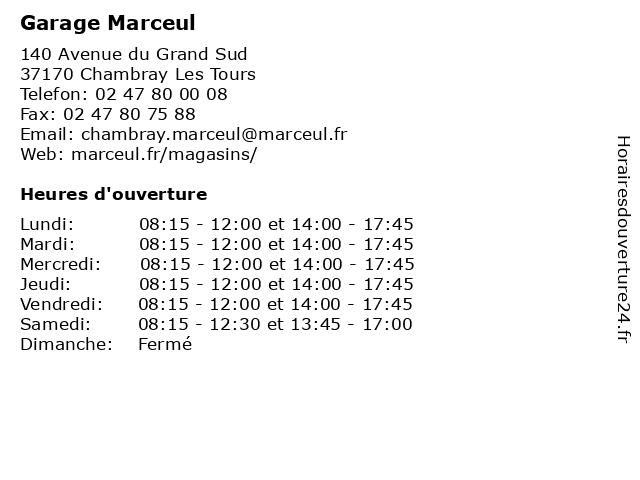 Garage Marceul

140 Avenue du Grand Sud
37170 Chambray Les Tours
Telefon: 02 47 80 00 08
Fax: 02 47 80 75 88
Email: chambray.marceul@marceul.fr
Web: marceul.fr/magasins/

Heures d'ouverture

| | |
|---|---|
| Lundi: | 08:15 - 12:00 et 14:00 - 17:45 |
| Mardi: | 08:15 - 12:00 et 14:00 - 17:45 |
| Mercredi: | 08:15 - 12:00 et 14:00 - 17:45 |
| Jeudi: | 08:15 - 12:00 et 14:00 - 17:45 |
| Vendredi: | 08:15 - 12:00 et 14:00 - 17:45 |
| Samedi: | 08:15 - 12:30 et 13:45 - 17:00 |
| Dimanche: | Fermé |

Horairesdouverture24.fr